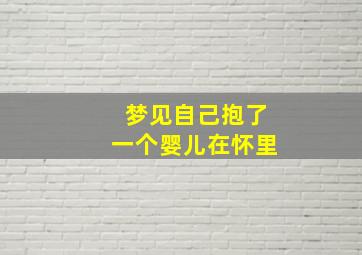 梦见自己抱了
一个婴儿在怀里